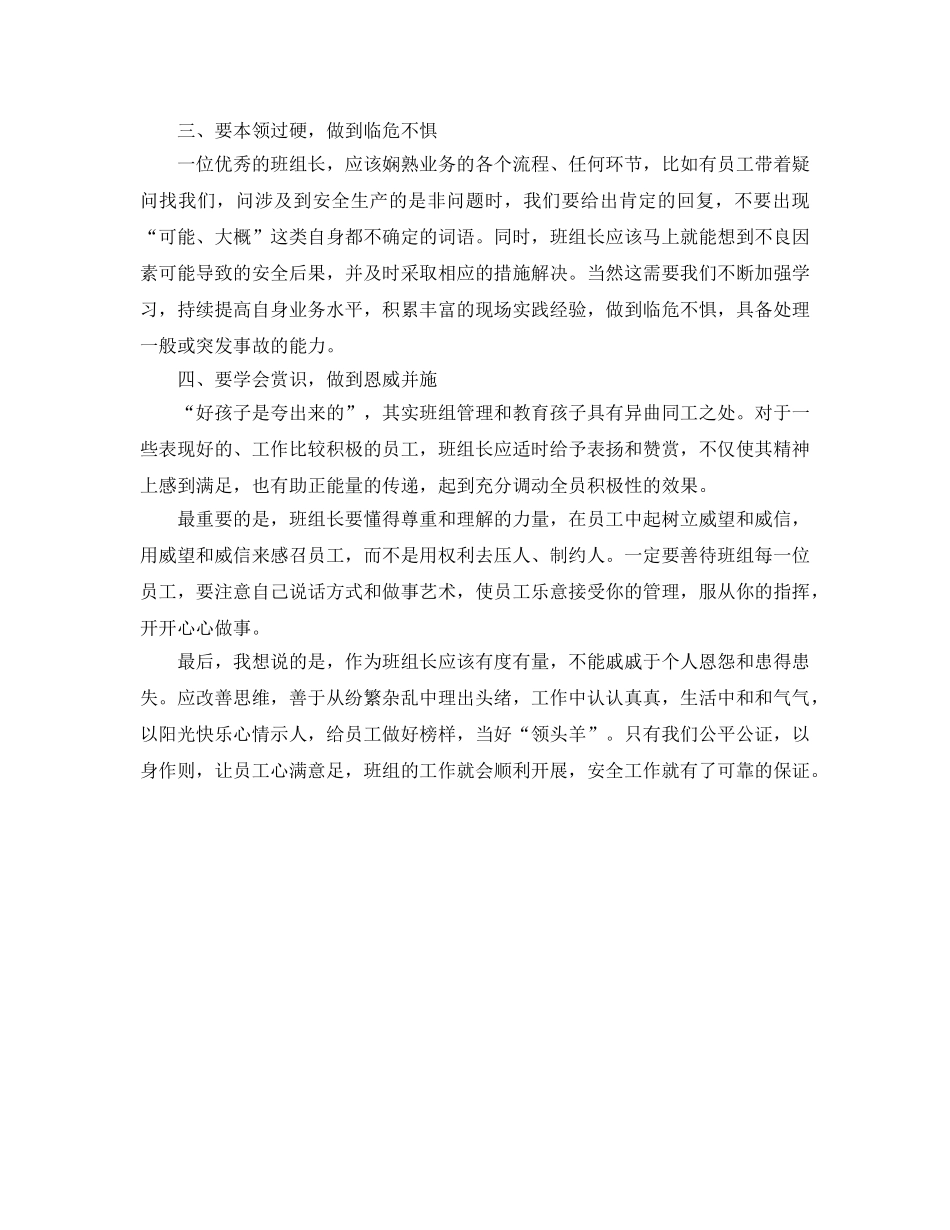 三、要本领过硬，做到临危不惧

一位优秀的班组长，应该娴熟业务的各个流程、任何环节，比如有员工带着疑问找我们，问涉及到安全生产的是非问题时，我们要给出肯定的回复，不要出现“可能、大概”这类自身都不确定的词语。同时，班组长应该马上就能想到不良因素可能导致的安全后果，并及时采取相应的措施解决。当然这需要我们不断加强学习，持续提高自身业务水平，积累丰富的现场实践经验，做到临危不惧，具备处理一般或突发事故的能力。

四、要学会赏识，做到恩威并施

“好孩子是夸出来的”，其实班组管理和教育孩子具有异曲同工之处。对于一些表现好的、工作比较积极的员工，班组长应适时给予表扬和赞赏，不仅使其精神上感到满足，也有助正能量的传递，起到充分调动全员积极性的效果。

最重要的是，班组长要懂得尊重和理解的力量，在员工中起树立威望和威信，用威望和威信来感召员工，而不是用权利去压人、制约人。一定要善待班组每一位员工，要注意自己说话方式和做事艺术，使员工乐意接受你的管理，服从你的指挥，开开心心做事。

最后，我想说的是，作为班组长应该有度有量，不能戚戚于个人恩怨和患得患失。应改善思维，善于从纷繁杂乱中理出头绪，工作中认认真真，生活中和和气气，以阳光快乐心情示人，给员工做好榜样，当好“领头羊”。只有我们公平公证，以身作则，让员工心满意足，班组的工作就会顺利开展，安全工作就有了可靠的保证。